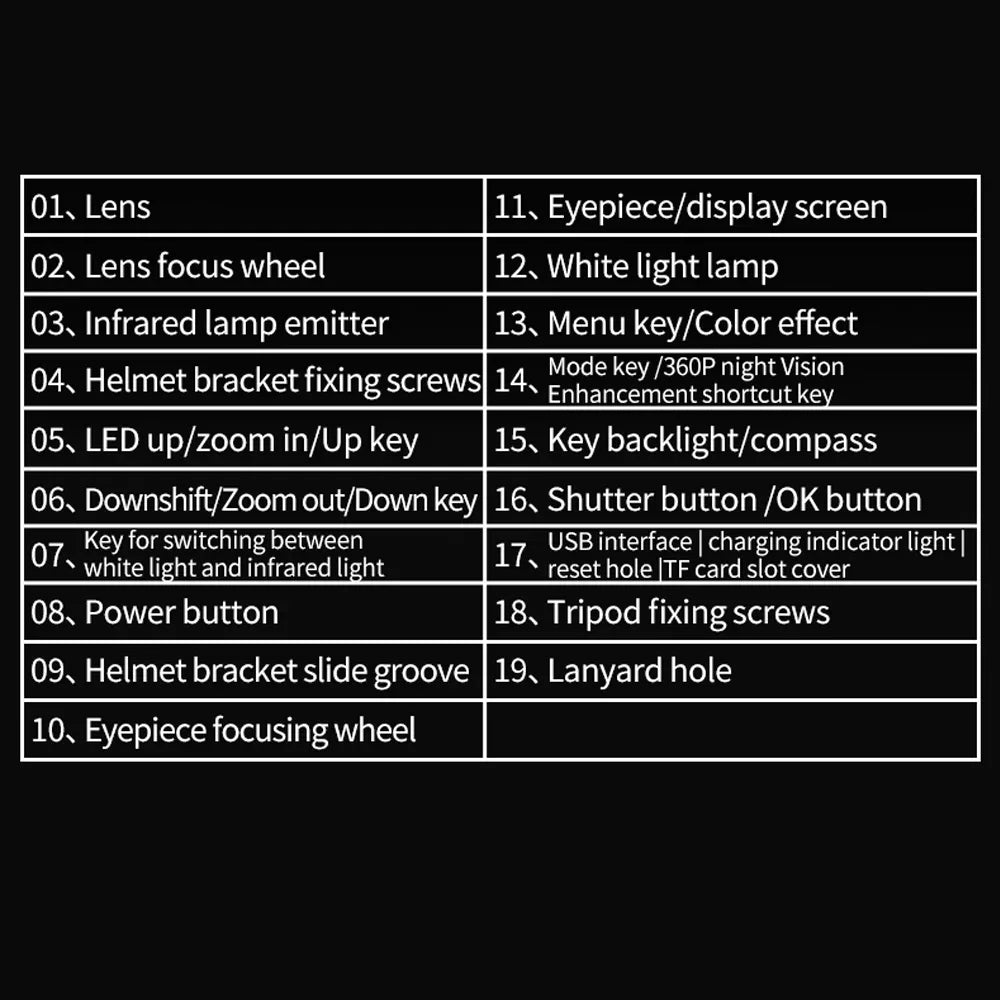 | 01、Lens | 11、Eyepiece/display screen |
|---|---|
| 02、Lens focus wheel | 12、White light lamp |
| 03、Infrared lamp emitter | 13、Menu key/Color effect |
| 04、Helmet bracket fixing screws | 14、Mode key /360P night Vision Enhancement shortcut key |
| 05、LED up/zoom in/Up key | 15、Key backlight/compass |
| 06、Downshift/Zoom out/Down key | 16、Shutter button /OK button |
| 07、Key for switching between white light and infrared light | 17、USB interface \| charging indicator light \| reset hole \|TF card slot cover |
| 08、Power button | 18、Tripod fixing screws |
| 09、Helmet bracket slide groove | 19、Lanyard hole |
| 10、Eyepiece focusing wheel | |